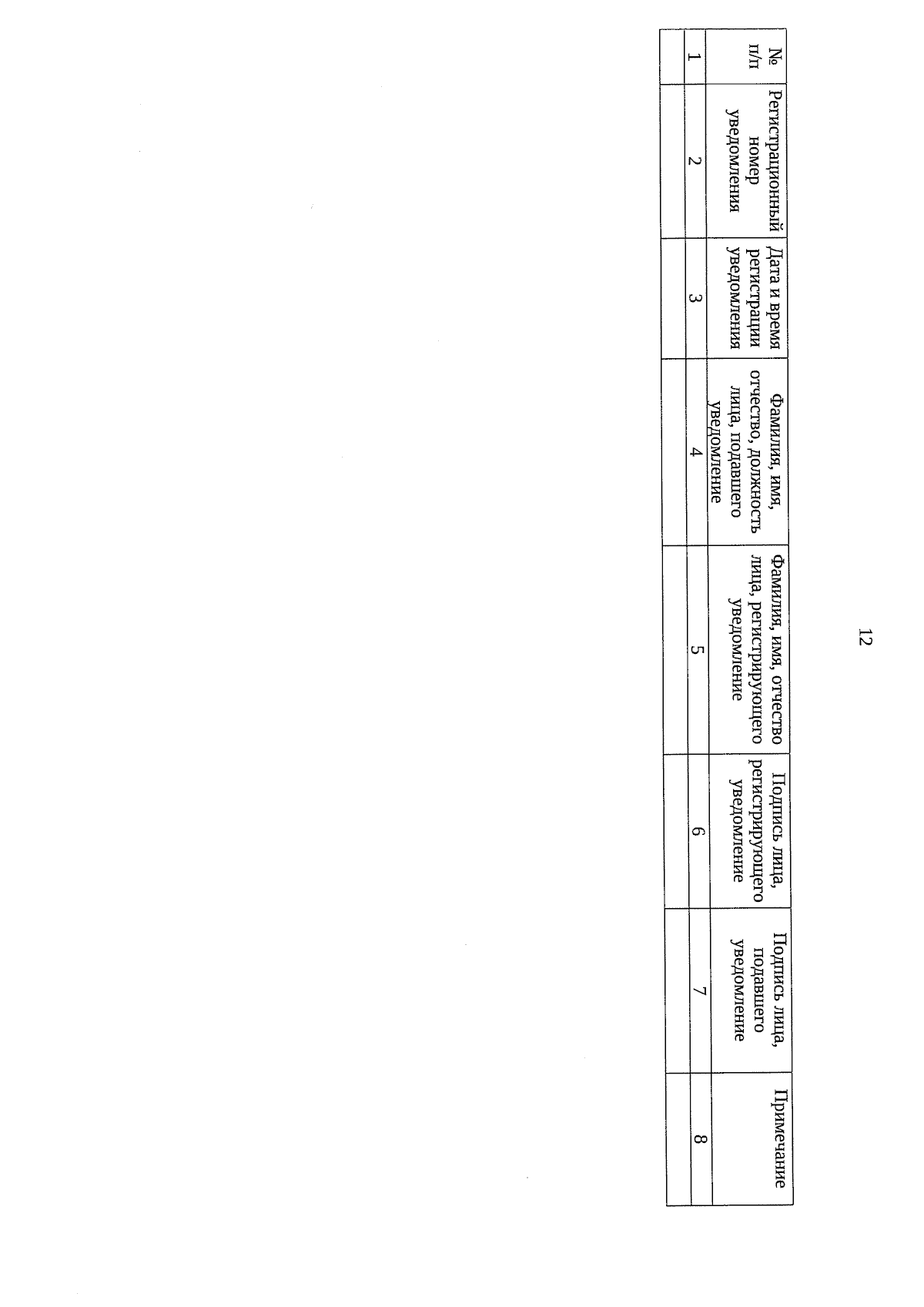 12

| № п/п | Регистрационный номер уведомления | Дата и время регистрации уведомления | Фамилия, имя, отчество, должность лица, подавшего уведомление | Фамилия, имя, отчество лица, регистрирующего уведомление | Подпись лица, регистрирующего уведомление | Подпись лица, подавшего уведомление | Примечание |
|---|---|---|---|---|---|---|---|
| 1 | 2 | 3 | 4 | 5 | 6 | 7 | 8 |
| | | | | | | | |